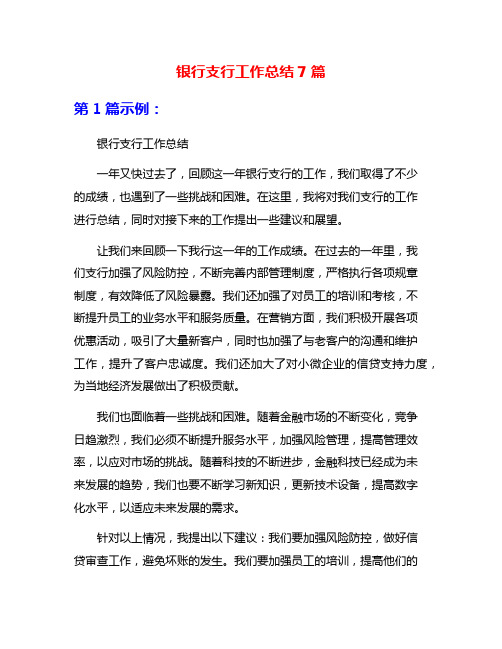 银行支行工作总结 7 篇

第 1 篇示例：

银行支行工作总结

一年又快过去了，回顾这一年银行支行的工作，我们取得了不少的成绩，也遇到了一些挑战和困难。在这里，我将对我们支行的工作进行总结，同时对接下来的工作提出一些建议和展望。

让我们来回顾一下我行这一年的工作成绩。在过去的一年里，我们支行加强了风险防控，不断完善内部管理制度，严格执行各项规章制度，有效降低了风险暴露。我们还加强了对员工的培训和考核，不断提升员工的业务水平和服务质量。在营销方面，我们积极开展各项优惠活动，吸引了大量新客户，同时也加强了与老客户的沟通和维护工作，提升了客户忠诚度。我们还加大了对小微企业的信贷支持力度，为当地经济发展做出了积极贡献。

我们也面临着一些挑战和困难。随着金融市场的不断变化，竞争日趋激烈，我们必须不断提升服务水平，加强风险管理，提高管理效率，以应对市场的挑战。随着科技的不断进步，金融科技已经成为未来发展的趋势，我们也要不断学习新知识，更新技术设备，提高数字化水平，以适应未来发展的需求。

针对以上情况，我提出以下建议：我们要加强风险防控，做好信贷审查工作，避免坏账的发生。我们要加强员工的培训，提高他们的